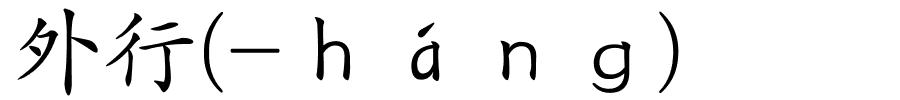 外行(－háng)